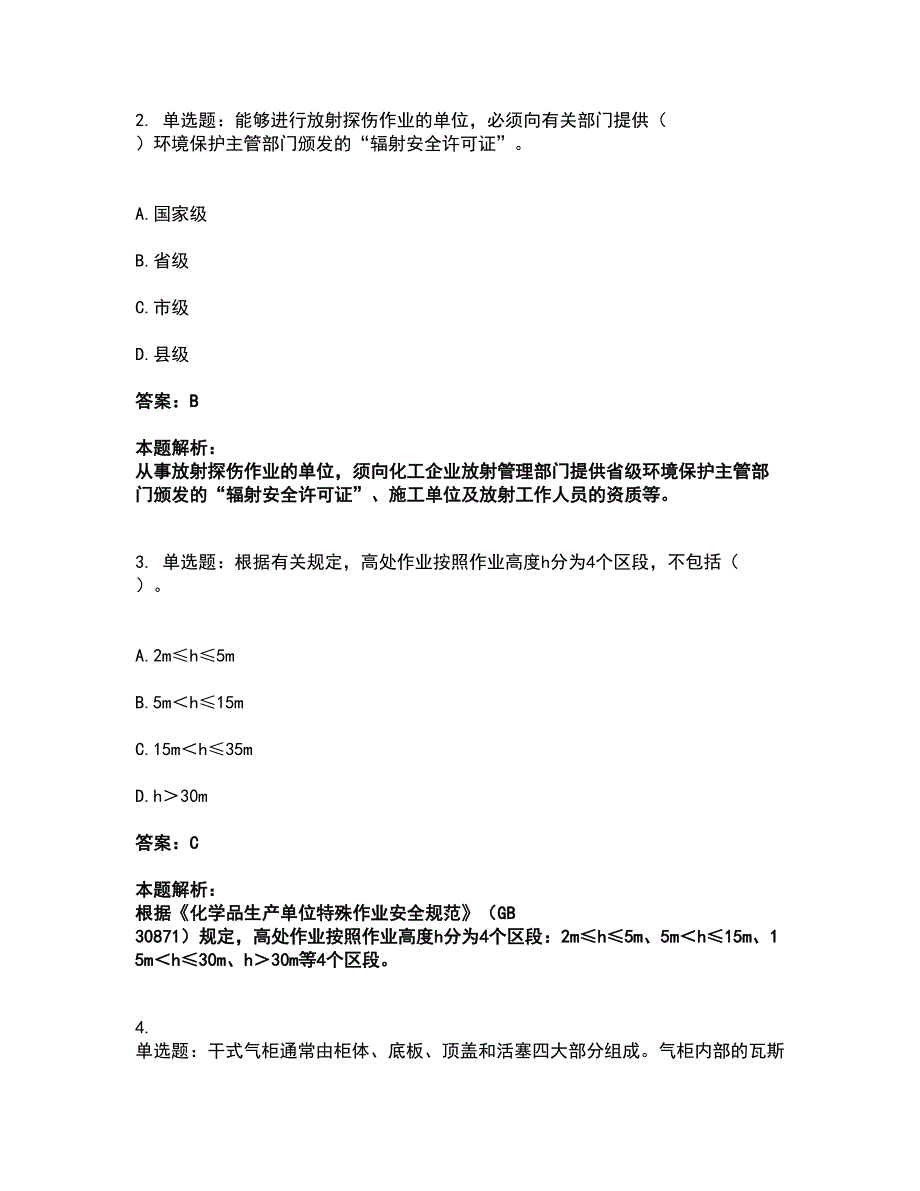 2. 单选题：能够进行放射探伤作业的单位，必须向有关部门提供（ ）环境保护主管部门颁发的“辐射安全许可证”。

A.国家级

B.省级

C.市级

D.县级

答案：B

本题解析：
从事放射探伤作业的单位，须向化工企业放射管理部门提供省级环境保护主管部门颁发的“辐射安全许可证”、施工单位及放射工作人员的资质等。

3. 单选题：根据有关规定，高处作业按照作业高度h分为4个区段，不包括（ ）。

A.2m≤h≤5m

B.5m＜h≤15m

C.15m＜h≤35m

D.h＞30m

答案：C

本题解析：
根据《化学品生产单位特殊作业安全规范》（GB 30871）规定，高处作业按照作业高度h分为4个区段：2m≤h≤5m、5m＜h≤15m、15m＜h≤30m、h＞30m等4个区段。

4.
单选题：干式气柜通常由柜体、底板、顶盖和活塞四大部分组成。气柜内部的瓦斯